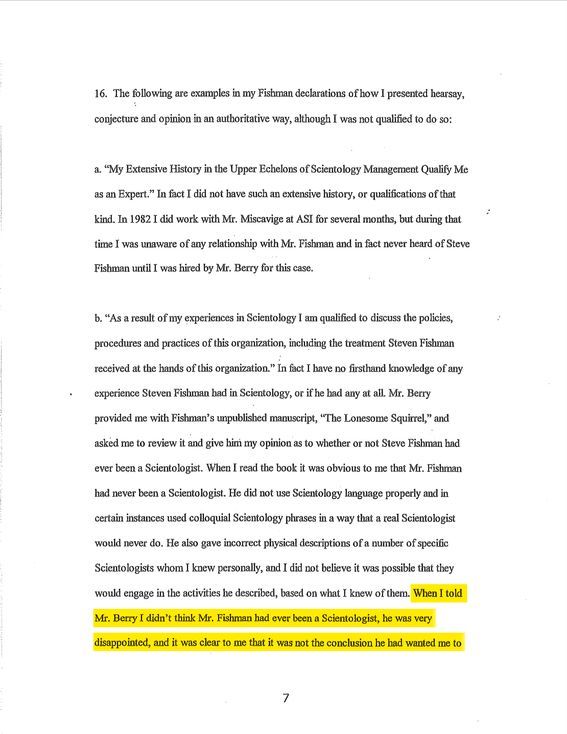 16. The following are examples in my Fishman declarations of how I presented hearsay, conjecture and opinion in an authoritative way, although I was not qualified to do so:

a. "My Extensive History in the Upper Echelons of Scientology Management Qualify Me as an Expert." In fact I did not have such an extensive history, or qualifications of that kind. In 1982 I did work with Mr. Miscavige at ASI for several months, but during that time I was unaware of any relationship with Mr. Fishman and in fact never heard of Steve Fishman until I was hired by Mr. Berry for this case.

b. "As a result of my experiences in Scientology I am qualified to discuss the policies, procedures and practices of this organization, including the treatment Steven Fishman received at the hands of this organization." In fact I have no firsthand knowledge of any experience Steven Fishman had in Scientology, or if he had any at all. Mr. Berry provided me with Fishman's unpublished manuscript, "The Lonesome Squirrel," and asked me to review it and give him my opinion as to whether or not Steve Fishman had ever been a Scientologist. When I read the book it was obvious to me that Mr. Fishman had never been a Scientologist. He did not use Scientology language properly and in certain instances used colloquial Scientology phrases in a way that a real Scientologist would never do. He also gave incorrect physical descriptions of a number of specific Scientologists whom I knew personally, and I did not believe it was possible that they would engage in the activities he described, based on what I knew of them. When I told Mr. Berry I didn't think Mr. Fishman had ever been a Scientologist, he was very disappointed, and it was clear to me that it was not the conclusion he had wanted me to

7